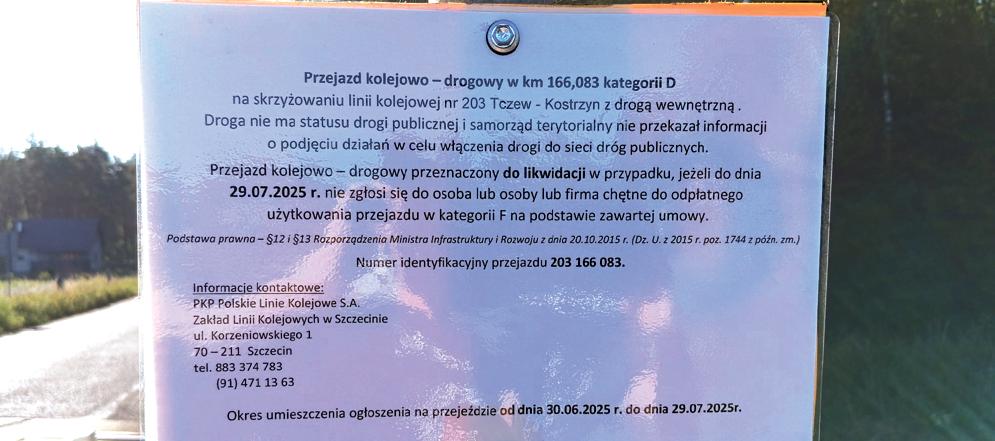 Przejazd kolejowo – drogowy w km 166,083 kategorii D

na skrzyżowaniu linii kolejowej nr 203 Tczew - Kostrzyn z drogą wewnętrzną . Droga nie ma statusu drogi publicznej i samorząd terytorialny nie przekazał informacji o podjęciu działań w celu włączenia drogi do sieci dróg publicznych.

Przejazd kolejowo – drogowy przeznaczony do likwidacji w przypadku, jeżeli do dnia 29.07.2025 r. nie zgłosi się do osoba lub osoby lub firma chętne do odpłatnego użytkowania przejazdu w kategorii F na podstawie zawartej umowy.

Podstawa prawna – §12 i §13 Rozporządzenia Ministra Infrastruktury i Rozwoju z dnia 20.10.2015 r. (Dz. U. z 2015 r. poz. 1744 z późn. zm.)

Numer identyfikacyjny przejazdu 203 166 083.

Informacje kontaktowe:
PKP Polskie Linie Kolejowe S.A.
Zakład Linii Kolejowych w Szczecinie
ul. Korzeniowskiego 1
70 – 211 Szczecin
tel. 883 374 783
(91) 471 13 63

Okres umieszczenia ogłoszenia na przejeździe od dnia 30.06.2025 r. do dnia 29.07.2025r.